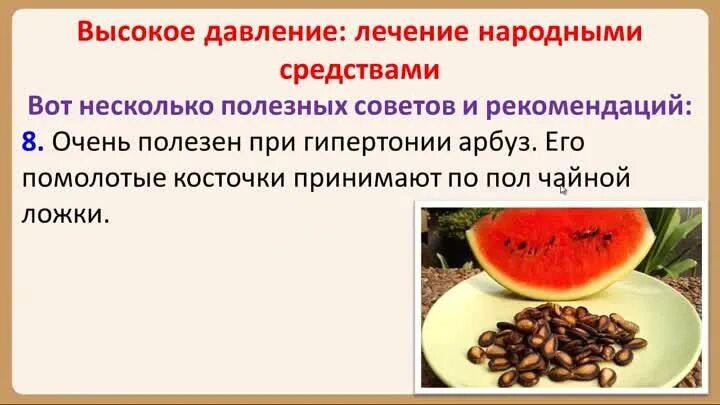 Высокое давление: лечение народными средствами

Вот несколько полезных советов и рекомендаций:

8. Очень полезен при гипертонии арбуз. Его помолотые косточки принимают по пол чайной ложки.